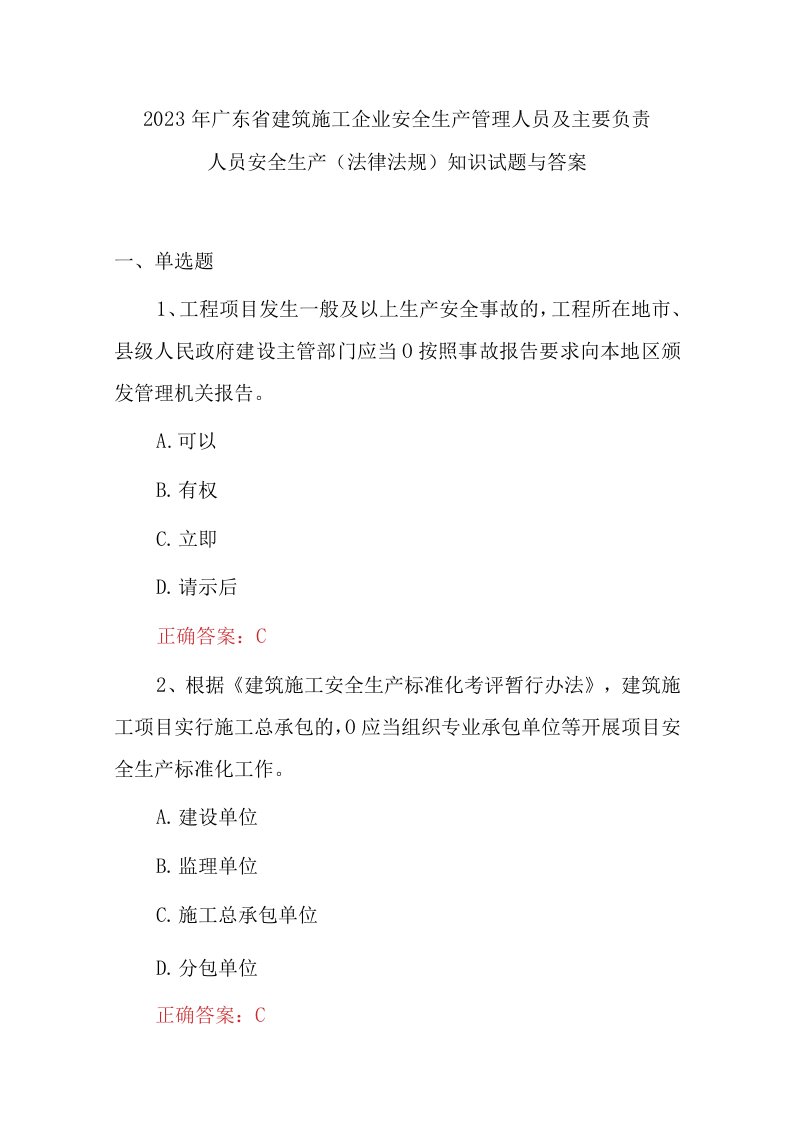 2023年广东省建筑施工企业安全生产管理人员及主要负责人员安全生产（法律法规）知识试题与答案

一、单选题

1、工程项目发生一般及以上生产安全事故的，工程所在地市、县级人民政府建设主管部门应当0按照事故报告要求向本地区颁发管理机关报告。

A.可以

B.有权

C.立即

D.请示后

正确答案：C

2、根据《建筑施工安全生产标准化考评暂行办法》，建筑施工项目实行施工总承包的，0应当组织专业承包单位等开展项目安全生产标准化工作。

A.建设单位

B.监理单位

C.施工总承包单位

D.分包单位

正确答案：C